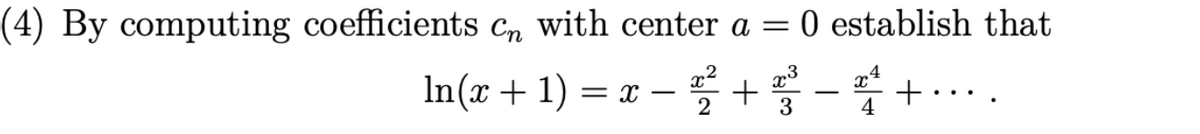 (4) By computing coefficients $c_n$ with center $a = 0$ establish that

$\ln(x+1) = x - \frac{x^2}{2} + \frac{x^3}{3} - \frac{x^4}{4} + \cdots.$